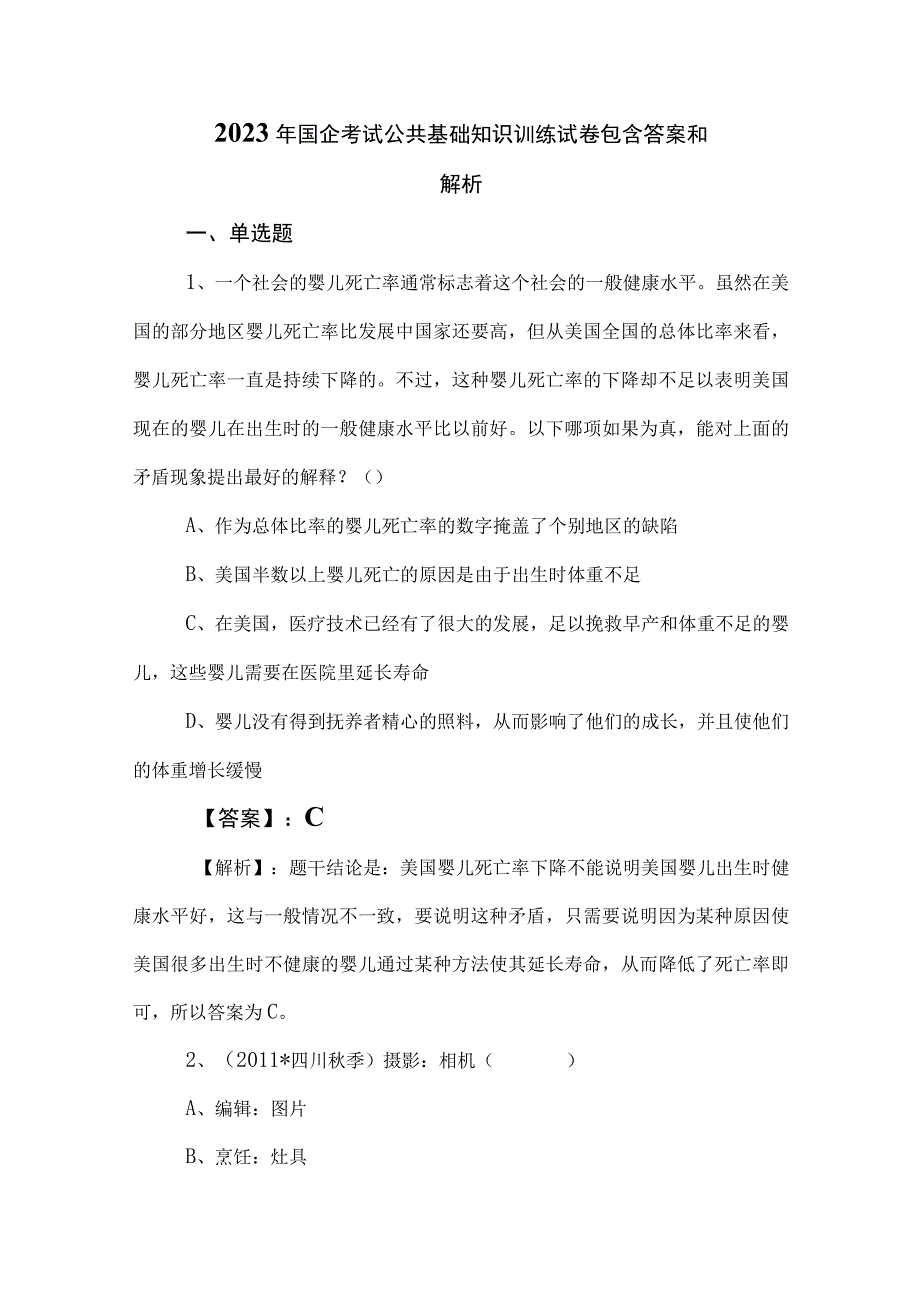 2023年国企考试公共基础知识训练试卷包含答案和解析

一、单选题

1、一个社会的婴儿死亡率通常标志着这个社会的一般健康水平。虽然在美国的部分地区婴儿死亡率比发展中国家还要高，但从美国全国的总体比率来看，婴儿死亡率一直是持续下降的。不过，这种婴儿死亡率的下降却不足以表明美国现在的婴儿在出生时的一般健康水平比以前好。以下哪项如果为真，能对上面的矛盾现象提出最好的解释？（）

A、作为总体比率的婴儿死亡率的数字掩盖了个别地区的缺陷

B、美国半数以上婴儿死亡的原因是由于出生时体重不足

C、在美国，医疗技术已经有了很大的发展，足以挽救早产和体重不足的婴儿，这些婴儿需要在医院里延长寿命

D、婴儿没有得到抚养者精心的照料，从而影响了他们的成长，并且使他们的体重增长缓慢

【答案】：C

【解析】：题干结论是：美国婴儿死亡率下降不能说明美国婴儿出生时健康水平好，这与一般情况不一致，要说明这种矛盾，只需要说明因为某种原因使美国很多出生时不健康的婴儿通过某种方法使其延长寿命，从而降低了死亡率即可，所以答案为C。

2、（2011*四川秋季）摄影：相机（　　）

A、编辑：图片

B、烹饪：灶具